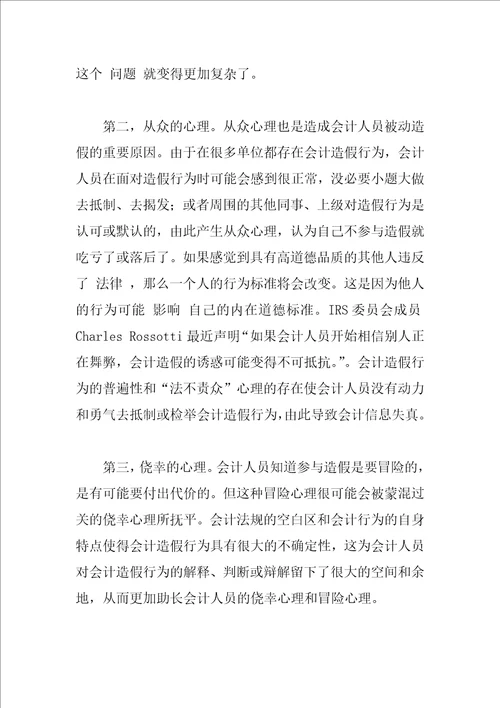 这个 问题 就变得更加复杂了。

第二，从众的心理。从众心理也是造成会计人员被动造假的重要原因。由于在很多单位都存在会计造假行为，会计人员在面对造假行为时可能会感到很正常，没必要小题大做去抵制、去揭发；或者周围的其他同事、上级对造假行为是认可或默认的，由此产生从众心理，认为自己不参与造假就吃亏了或落后了。如果感觉到具有高道德品质的其他人违反了 法律 ，那么一个人的行为标准将会改变。这是因为他人的行为可能 影响 自己的内在道德标准。IRS 委员会成员 Charles Rossotti 最近声明“如果会计人员开始相信别人正在舞弊，会计造假的诱惑可能变得不可抵抗。”。会计造假行为的普遍性和“法不责众”心理的存在使会计人员没有动力和勇气去抵制或检举会计造假行为，由此导致会计信息失真。

第三，侥幸的心理。会计人员知道参与造假是要冒险的，是有可能要付出代价的。但这种冒险心理很可能会被蒙混过关的侥幸心理所抚平。会计法规的空白区和会计行为的自身特点使得会计造假行为具有很大的不确定性，这为会计人员对会计造假行为的解释、判断或辩解留下了很大的空间和余地，从而更加助长会计人员的侥幸心理和冒险心理。